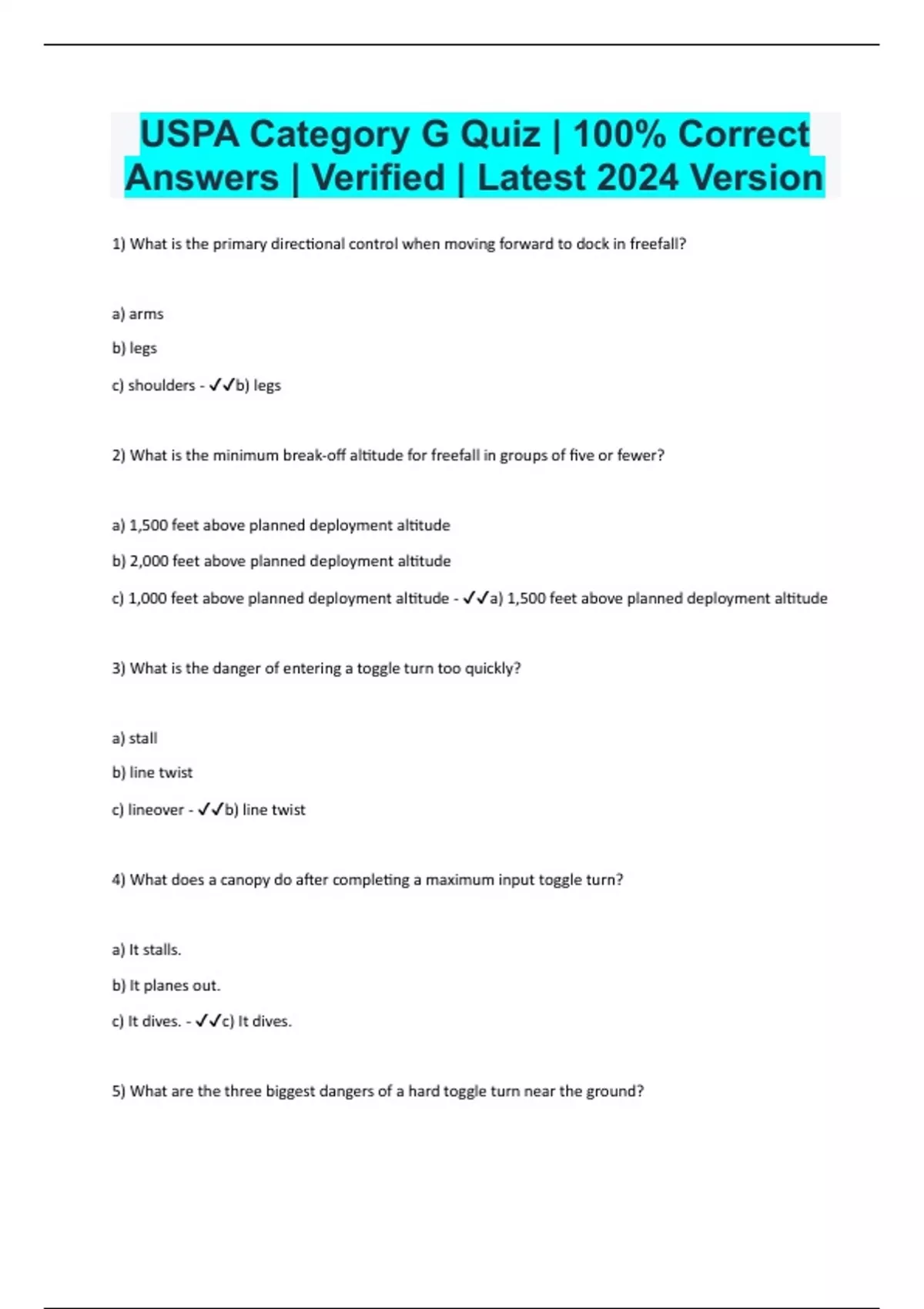 USPA Category G Quiz | 100% Correct Answers | Verified | Latest 2024 Version

1) What is the primary directional control when moving forward to dock in freefall?

a) arms

b) legs

c) shoulders - ✓✓b) legs

2) What is the minimum break-off altitude for freefall in groups of five or fewer?

a) 1,500 feet above planned deployment altitude

b) 2,000 feet above planned deployment altitude

c) 1,000 feet above planned deployment altitude - ✓✓a) 1,500 feet above planned deployment altitude

3) What is the danger of entering a toggle turn too quickly?

a) stall

b) line twist

c) lineover - ✓✓b) line twist

4) What does a canopy do after completing a maximum input toggle turn?

a) It stalls.

b) It planes out.

c) It dives. - ✓✓c) It dives.

5) What are the three biggest dangers of a hard toggle turn near the ground?